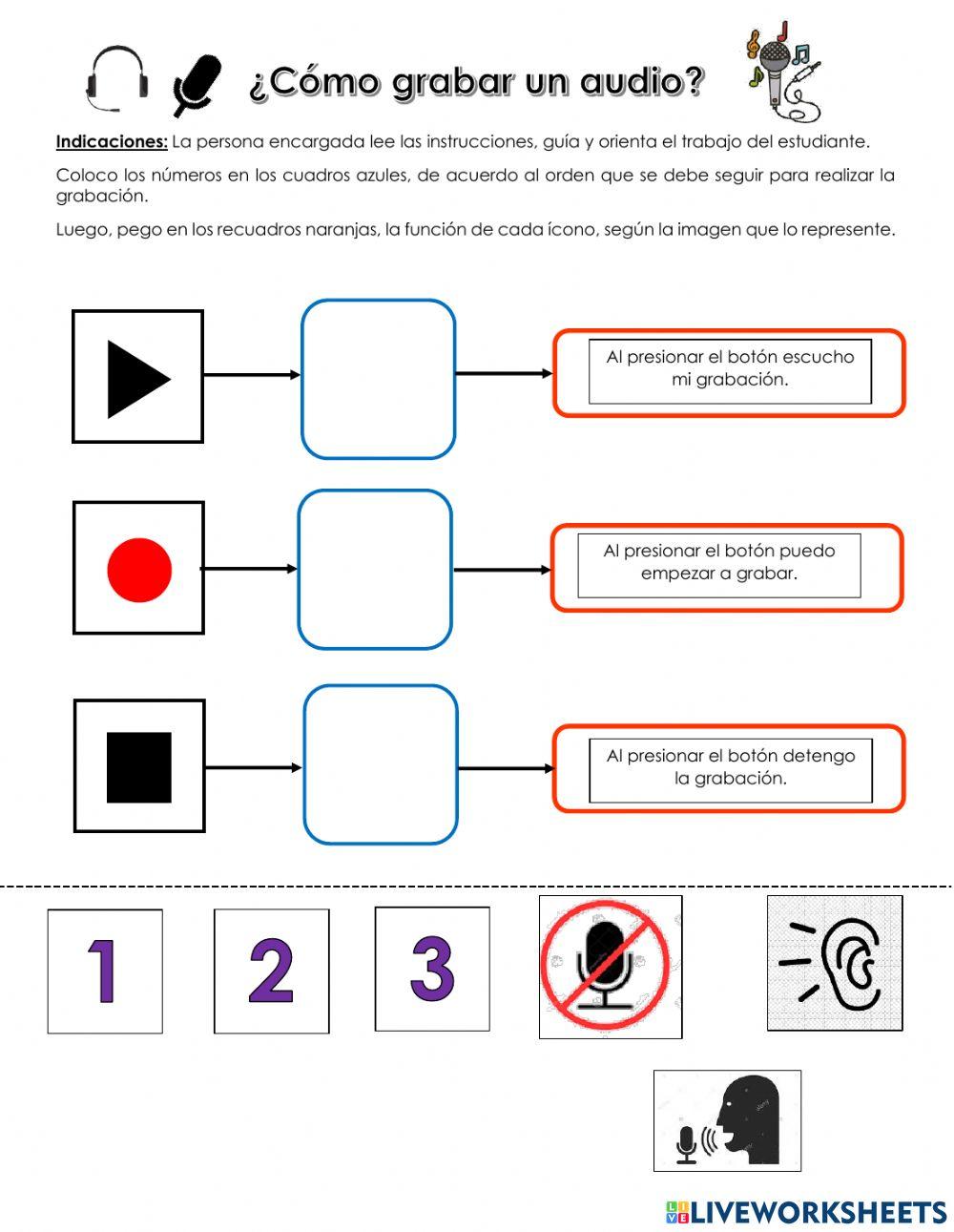 ¿Cómo grabar un audio?

Indicaciones: La persona encargada lee las instrucciones, guía y orienta el trabajo del estudiante.

Coloco los números en los cuadros azules, de acuerdo al orden que se debe seguir para realizar la grabación.

Luego, pego en los recuadros naranjas, la función de cada ícono, según la imagen que lo represente.

Al presionar el botón escucho mi grabación.

Al presionar el botón puedo empezar a grabar.

Al presionar el botón detengo la grabación.

1

2

3

LIVEWORKSHEETS